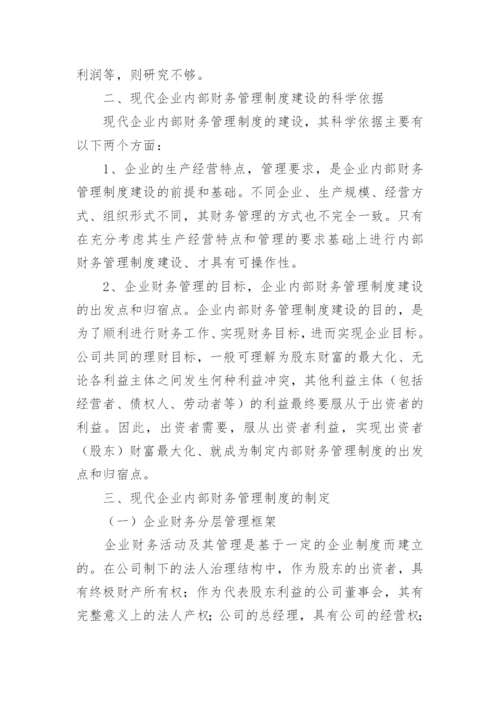 利润等，则研究不够。

二、现代企业内部财务管理制度建设的科学依据

现代企业内部财务管理制度的建设，其科学依据主要有以下两个方面：

1、企业的生产经营特点，管理要求，是企业内部财务管理制度建设的前提和基础。不同企业、生产规模、经营方式、组织形式不同，其财务管理的方式也不完全一致。只有在充分考虑其生产经营特点和管理的要求基础上进行内部财务管理制度建设、才具有可操作性。

2、企业财务管理的目标，企业内部财务管理制度建设的出发点和归宿点。企业内部财务管理制度建设的目的，是为了顺利进行财务工作、实现财务目标，进而实现企业目标。公司共同的理财目标，一般可理解为股东财富的最大化、无论各利益主体之间发生何种利益冲突，其他利益主体（包括经营者、债权人、劳动者等）的利益最终要服从于出资者的利益。因此，出资者需要，服从出资者利益，实现出资者（股东）财富最大化、就成为制定内部财务管理制度的出发点和归宿点。

三、现代企业内部财务管理制度的制定

（一）企业财务分层管理框架

企业财务活动及其管理是基于一定的企业制度而建立的。在公司制下的法人治理结构中，作为股东的出资者，具有终极财产所有权；作为代表股东利益的公司董事会，其有完整意义上的法人产权；公司的总经理，具有公司的经营权；